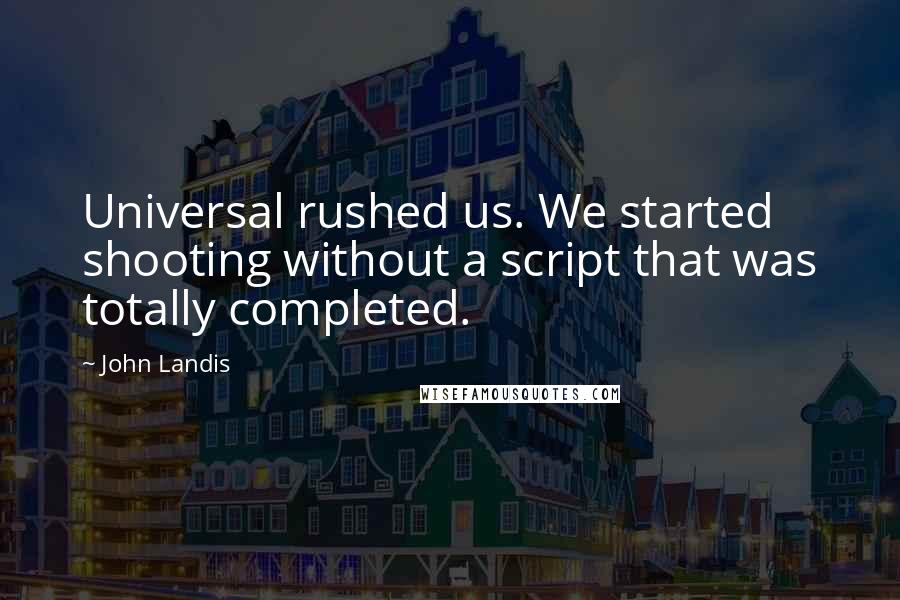 Universal rushed us. We started shooting without a script that was totally completed.

~ John Landis

WISEFAMOUSQUOTES.COM